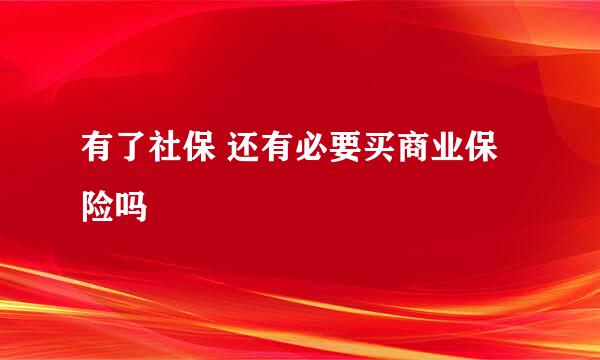 有了社保 还有必要买商业保险吗